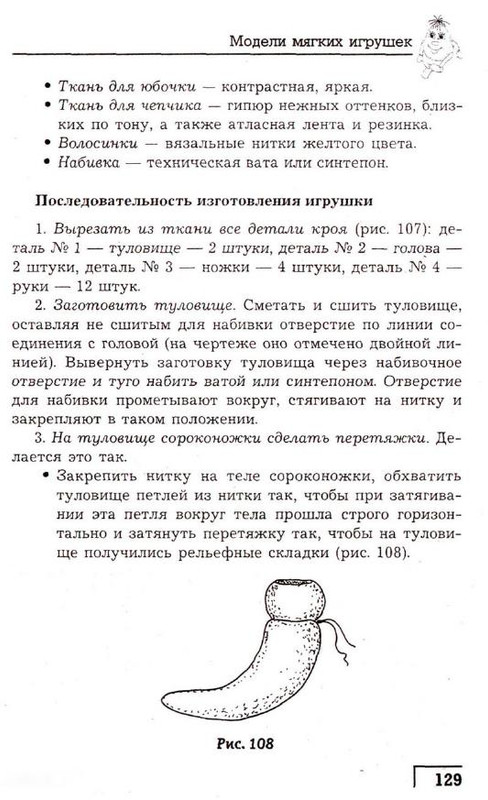 Модели мягких игрушек

• Ткань для юбочки — контрастная, яркая.
• Ткань для чепчика — гипюр нежных оттенков, близких по тону, а также атласная лента и резинка.
• Волосинки — вязальные нитки желтого цвета.
• Набивка — техническая вата или синтепон.

Последовательность изготовления игрушки

1. Вырезать из ткани все детали кроя (рис. 107): деталь № 1 — туловище — 2 штуки, деталь № 2 — голова — 2 штуки, деталь № 3 — ножки — 4 штуки, деталь № 4 — руки — 12 штук.
2. Заготовить туловище. Сметать и сшить туловище, оставляя не сшитым для набивки отверстие по линии соединения с головой (на чертеже оно отмечено двойной линией). Вывернуть заготовку туловища через набивочное отверстие и туго набить ватой или синтепоном. Отверстие для набивки прометывают вокруг, стягивают на нитку и закрепляют в таком положении.
3. На туловище сороконожки сделать перетяжки. Делается это так.
• Закрепить нитку на теле сороконожки, обхватить туловище петлей из нитки так, чтобы при затягивании эта петля вокруг тела прошла строго горизонтально и затянуть перетяжку так, чтобы на туловище получились рельефные складки (рис. 108).

Рис. 108

129